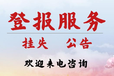 登报服务

挂失　公告

欢迎来电咨询